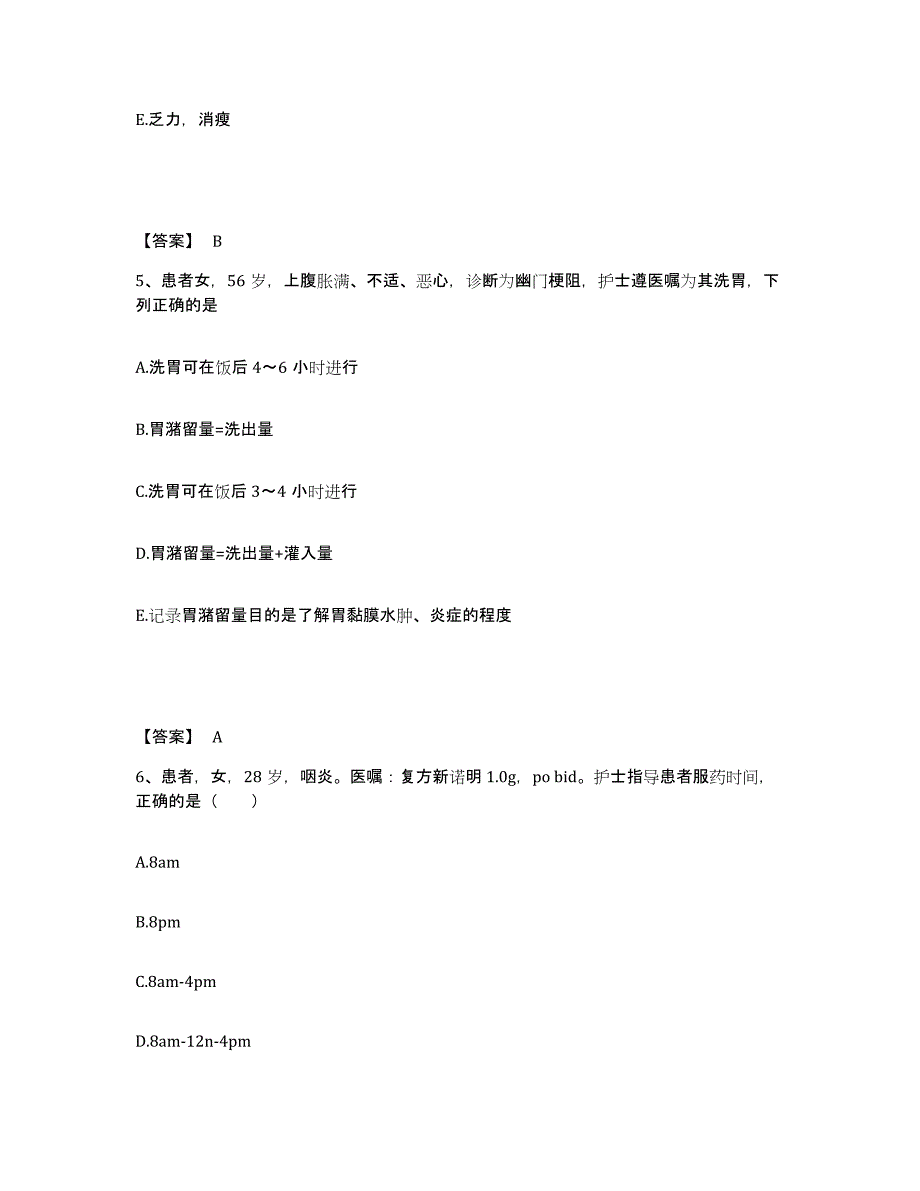 E.乏力，消瘦

【答案】 B

5、患者女，56 岁，上腹胀满、不适、恶心，诊断为幽门梗阻，护士遵医嘱为其洗胃，下列正确的是

A.洗胃可在饭后 4～6 小时进行

B.胃潴留量=洗出量

C.洗胃可在饭后 3～4 小时进行

D.胃潴留量=洗出量+灌入量

E.记录胃潴留量目的是了解胃黏膜水肿、炎症的程度

【答案】 A

6、患者，女，28 岁，咽炎。医嘱：复方新诺明 1.0g，po bid。护士指导患者服药时间，正确的是（　　）

A.8am

B.8pm

C.8am-4pm

D.8am-12n-4pm